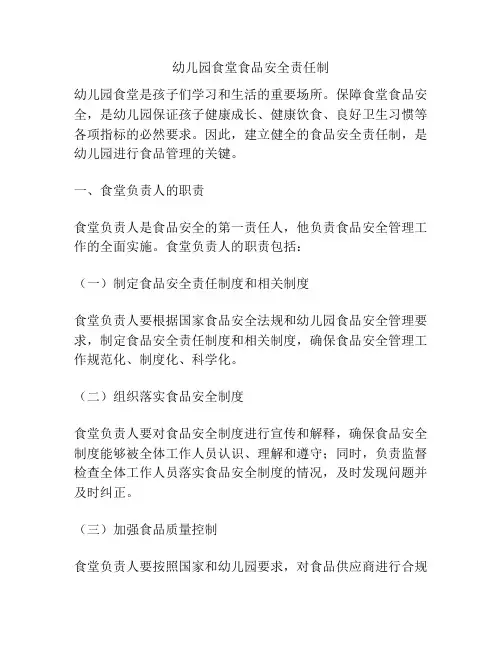 幼儿园食堂食品安全责任制

幼儿园食堂是孩子们学习和生活的重要场所。保障食堂食品安全，是幼儿园保证孩子健康成长、健康饮食、良好卫生习惯等各项指标的必然要求。因此，建立健全的食品安全责任制，是幼儿园进行食品管理的关键。

一、食堂负责人的职责

食堂负责人是食品安全的第一责任人，他负责食品安全管理工作的全面实施。食堂负责人的职责包括：

（一）制定食品安全责任制度和相关制度

食堂负责人要根据国家食品安全法规和幼儿园食品安全管理要求，制定食品安全责任制度和相关制度，确保食品安全管理工作规范化、制度化、科学化。

（二）组织落实食品安全制度

食堂负责人要对食品安全制度进行宣传和解释，确保食品安全制度能够被全体工作人员认识、理解和遵守；同时，负责监督检查全体工作人员落实食品安全制度的情况，及时发现问题并及时纠正。

（三）加强食品质量控制

食堂负责人要按照国家和幼儿园要求，对食品供应商进行合规